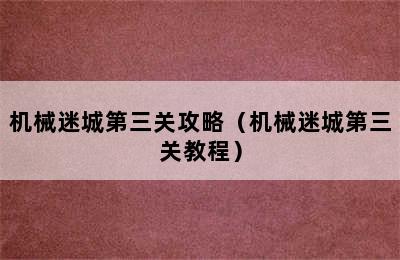 机械迷城第三关攻略（机械迷城第三关教程）